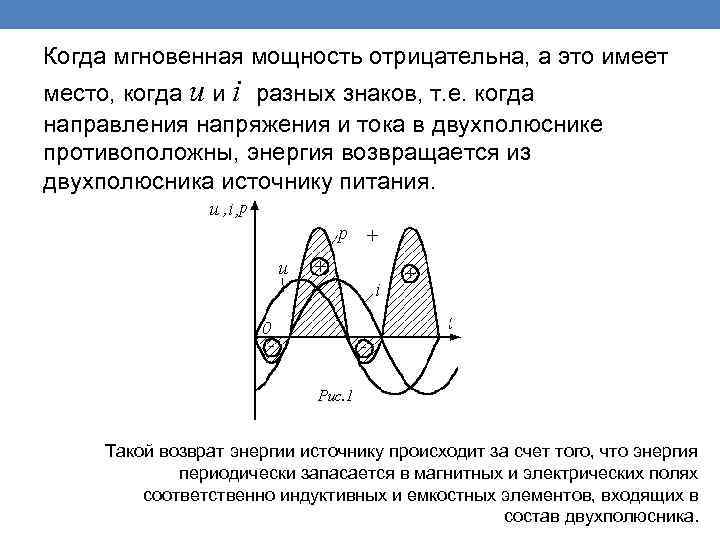 Когда мгновенная мощность отрицательна, а это имеет место, когда $u$ и $i$ разных знаков, т.е. когда направления напряжения и тока в двухполюснике противоположны, энергия возвращается из двухполюсника источнику питания.

$u, i, p$

$p$

+

$u$

+

+

$i$

0

$t$

-

-

Рис.1

Такой возврат энергии источнику происходит за счет того, что энергия периодически запасается в магнитных и электрических полях соответственно индуктивных и емкостных элементов, входящих в состав двухполюсника.